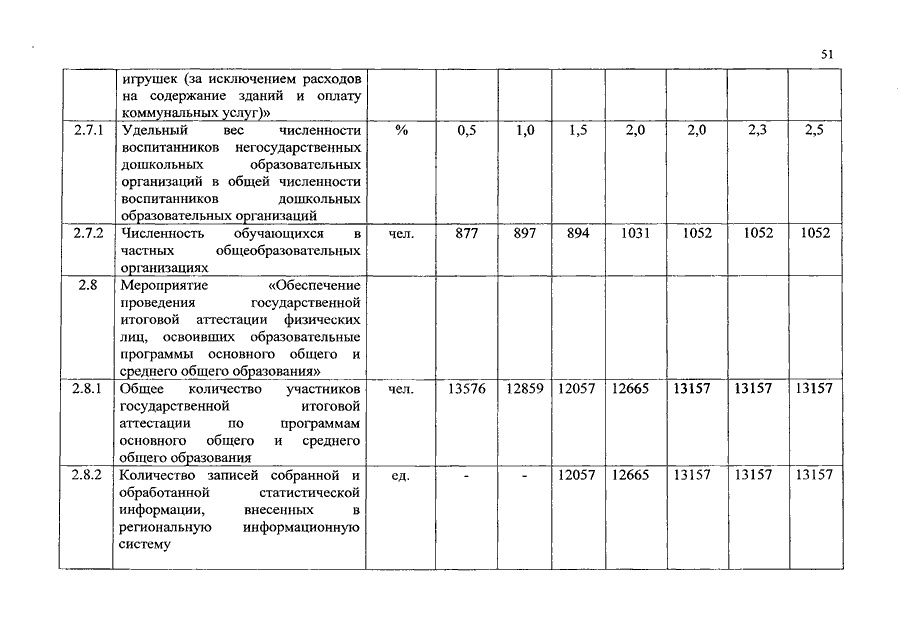 51

|  |  |  |  |  |  |  |  |  |  |
|---|---|---|---|---|---|---|---|---|---|
|  | игрушек (за исключением расходов на содержание зданий и оплату коммунальных услуг)» |  |  |  |  |  |  |  |  |
| 2.7.1 | Удельный вес численности воспитанников негосударственных дошкольных образовательных организаций в общей численности воспитанников дошкольных образовательных организаций | % | 0,5 | 1,0 | 1,5 | 2,0 | 2,0 | 2,3 | 2,5 |
| 2.7.2 | Численность обучающихся в частных общеобразовательных организациях | чел. | 877 | 897 | 894 | 1031 | 1052 | 1052 | 1052 |
| 2.8 | Мероприятие «Обеспечение проведения государственной итоговой аттестации физических лиц, освоивших образовательные программы основного общего и среднего общего образования» |  |  |  |  |  |  |  |  |
| 2.8.1 | Общее количество участников государственной итоговой аттестации по программам основного общего и среднего общего образования | чел. | 13576 | 12859 | 12057 | 12665 | 13157 | 13157 | 13157 |
| 2.8.2 | Количество записей собранной и обработанной статистической информации, внесенных в региональную информационную систему | ед. | - | - | 12057 | 12665 | 13157 | 13157 | 13157 |